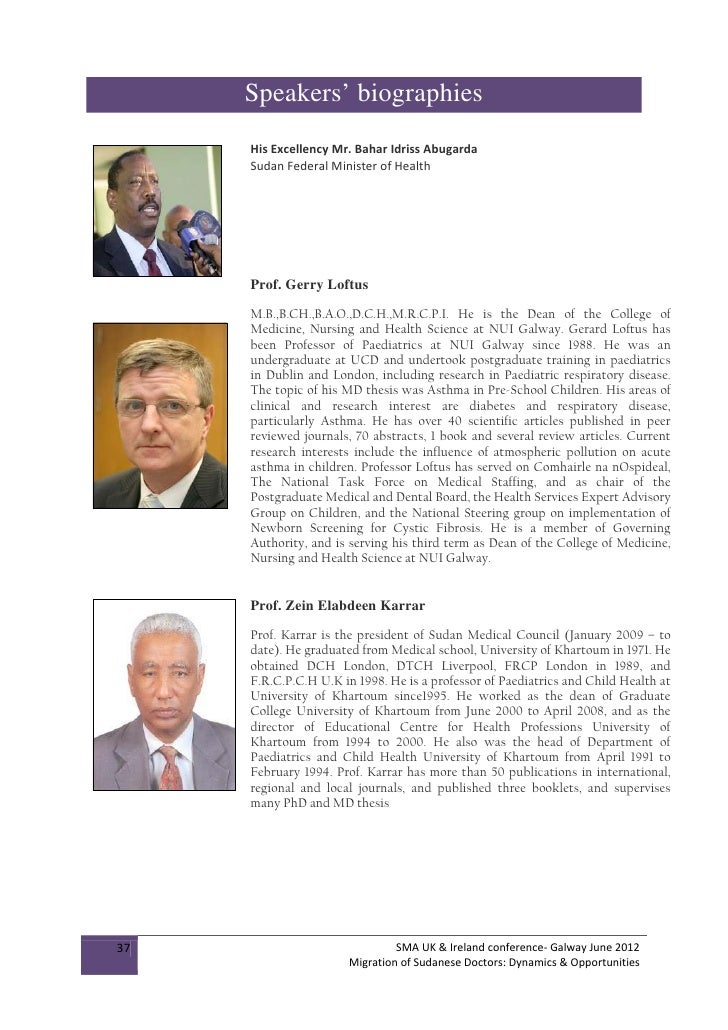 Speakers' biographies

His Excellency Mr. Bahar Idriss Abugarda
Sudan Federal Minister of Health

Prof. Gerry Loftus

M.B.,B.CH.,B.A.O.,D.C.H.,M.R.C.P.I. He is the Dean of the College of Medicine, Nursing and Health Science at NUI Galway. Gerard Loftus has been Professor of Paediatrics at NUI Galway since 1988. He was an undergraduate at UCD and undertook postgraduate training in paediatrics in Dublin and London, including research in Paediatric respiratory disease. The topic of his MD thesis was Asthma in Pre-School Children. His areas of clinical and research interest are diabetes and respiratory disease, particularly Asthma. He has over 40 scientific articles published in peer reviewed journals, 70 abstracts, 1 book and several review articles. Current research interests include the influence of atmospheric pollution on acute asthma in children. Professor Loftus has served on Comhairle na nOspideal, The National Task Force on Medical Staffing, and as chair of the Postgraduate Medical and Dental Board, the Health Services Expert Advisory Group on Children, and the National Steering group on implementation of Newborn Screening for Cystic Fibrosis. He is a member of Governing Authority, and is serving his third term as Dean of the College of Medicine, Nursing and Health Science at NUI Galway.

Prof. Zein Elabdeen Karrar

Prof. Karrar is the president of Sudan Medical Council (January 2009 – to date). He graduated from Medical school, University of Khartoum in 1971. He obtained DCH London, DTCH Liverpool, FRCP London in 1989, and F.R.C.P.C.H U.K in 1998. He is a professor of Paediatrics and Child Health at University of Khartoum since1995. He worked as the dean of Graduate College University of Khartoum from June 2000 to April 2008, and as the director of Educational Centre for Health Professions University of Khartoum from 1994 to 2000. He also was the head of Department of Paediatrics and Child Health University of Khartoum from April 1991 to February 1994. Prof. Karrar has more than 50 publications in international, regional and local journals, and published three booklets, and supervises many PhD and MD thesis

37

SMA UK & Ireland conference- Galway June 2012
Migration of Sudanese Doctors: Dynamics & Opportunities